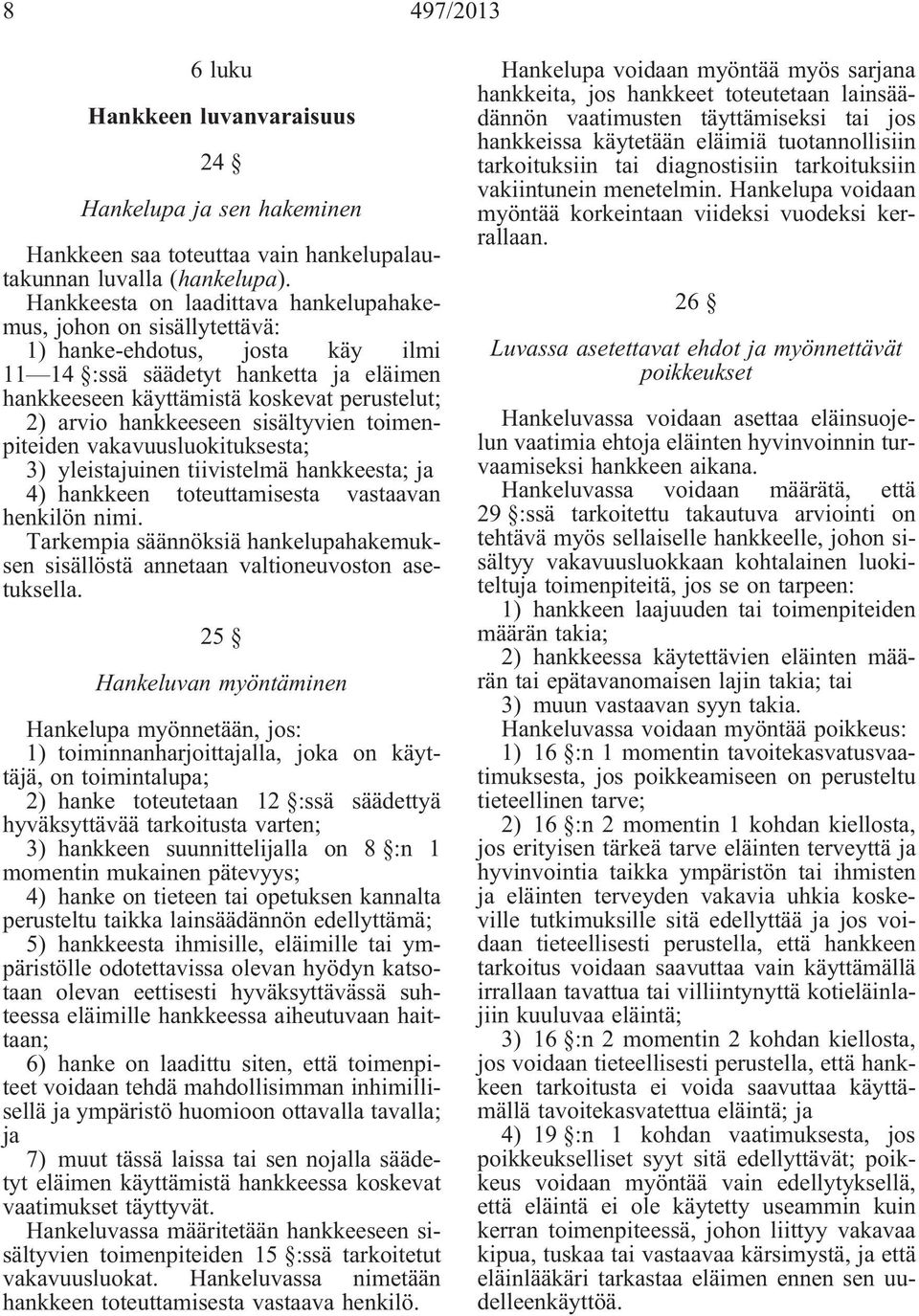 8 497/2013

6 luku

Hankkeen luvanvaraisuus

24 §

Hankelupa ja sen hakeminen

Hankkeen saa toteuttaa vain hankelupalautakunnan luvalla (hankelupa).

Hankkeesta on laadittava hankelupahakemus, johon on sisällytettävä:

1) hanke-ehdotus, josta käy ilmi 11—14 §:ssä säädetyt hanketta ja eläimen hankkeeseen käyttämistä koskevat perustelut;

2) arvio hankkeeseen sisältyvien toimenpiteiden vakavuusluokituksesta;

3) yleistajuinen tiivistelmä hankkeesta; ja

4) hankkeen toteuttamisesta vastaavan henkilön nimi.

Tarkempia säännöksiä hankelupahakemuksen sisällöstä annetaan valtioneuvoston asetuksella.

25 §

Hankeluvan myöntäminen

Hankelupa myönnetään, jos:

1) toiminnanharjoittajalla, joka on käyttäjä, on toimintalupa;

2) hanke toteutetaan 12 §:ssä säädettyä hyväksyttävää tarkoitusta varten;

3) hankkeen suunnittelijalla on 8 §:n 1 momentin mukainen pätevyys;

4) hanke on tieteen tai opetuksen kannalta perusteltu taikka lainsäädännön edellyttämä;

5) hankkeesta ihmisille, eläimille tai ympäristölle odotettavissa olevan hyödyn katsotaan olevan eettisesti hyväksyttävässä suhteessa eläimille hankkeessa aiheutuvaan haittaan;

6) hanke on laadittu siten, että toimenpiteet voidaan tehdä mahdollisimman inhimillisellä ja ympäristö huomioon ottavalla tavalla; ja

7) muut tässä laissa tai sen nojalla säädetyt eläimen käyttämistä hankkeessa koskevat vaatimukset täyttyvät.

Hankeluvassa määritetään hankkeeseen sisältyvien toimenpiteiden 15 §:ssä tarkoitetut vakavuusluokat. Hankeluvassa nimetään hankkeen toteuttamisesta vastaava henkilö.

Hankelupa voidaan myöntää myös sarjana hankkeita, jos hankkeet toteutetaan lainsäädännön vaatimusten täyttämiseksi tai jos hankkeissa käytetään eläimiä tuotannollisiin tarkoituksiin tai diagnostisiin tarkoituksiin vakiintunein menetelmin. Hankelupa voidaan myöntää korkeintaan viideksi vuodeksi kerrallaan.

26 §

Luvassa asetettavat ehdot ja myönnettävät poikkeukset

Hankeluvassa voidaan asettaa eläinsuojelun vaatimia ehtoja eläinten hyvinvoinnin turvaamiseksi hankkeen aikana.

Hankeluvassa voidaan määrätä, että 29 §:ssä tarkoitettu takautuva arviointi on tehtävä myös sellaiselle hankkeelle, johon sisältyy vakavuusluokkaan kohtalainen luokiteltuja toimenpiteitä, jos se on tarpeen:

1) hankkeen laajuuden tai toimenpiteiden määrän takia;

2) hankkeessa käytettävien eläinten määrän tai epätavanomaisen lajin takia; tai

3) muun vastaavan syyn takia.

Hankeluvassa voidaan myöntää poikkeus:

1) 16 §:n 1 momentin tavoitekasvatusvaatimuksesta, jos poikkeamiseen on perusteltu tieteellinen tarve;

2) 16 §:n 2 momentin 1 kohdan kiellosta, jos erityisen tärkeä tarve eläinten terveyttä ja hyvinvointia taikka ympäristön tai ihmisten ja eläinten terveyden vakavia uhkia koskeville tutkimuksille sitä edellyttää ja jos voidaan tieteellisesti perustella, että hankkeen tarkoitus voidaan saavuttaa vain käyttämällä irrallaan tavattua tai villiintynyttä kotieläinlajiin kuuluvaa eläintä;

3) 16 §:n 2 momentin 2 kohdan kiellosta, jos voidaan tieteellisesti perustella, että hankkeen tarkoitusta ei voida saavuttaa käyttämällä tavoitekasvatettua eläintä; ja

4) 19 §:n 1 kohdan vaatimuksesta, jos poikkeukselliset syyt sitä edellyttävät; poikkeus voidaan myöntää vain edellytyksellä, että eläintä ei ole käytetty useammin kuin kerran toimenpiteessä, johon liittyy vakavaa kipua, tuskaa tai vastaavaa kärsimystä, ja että eläinlääkäri tarkastaa eläimen ennen sen uudelleenkäyttöä.